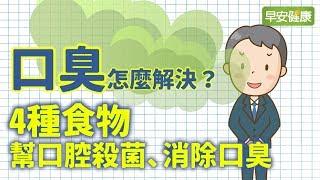 早安健康

口臭怎麼解決？

4種食物
幫口腔殺菌、消除口臭